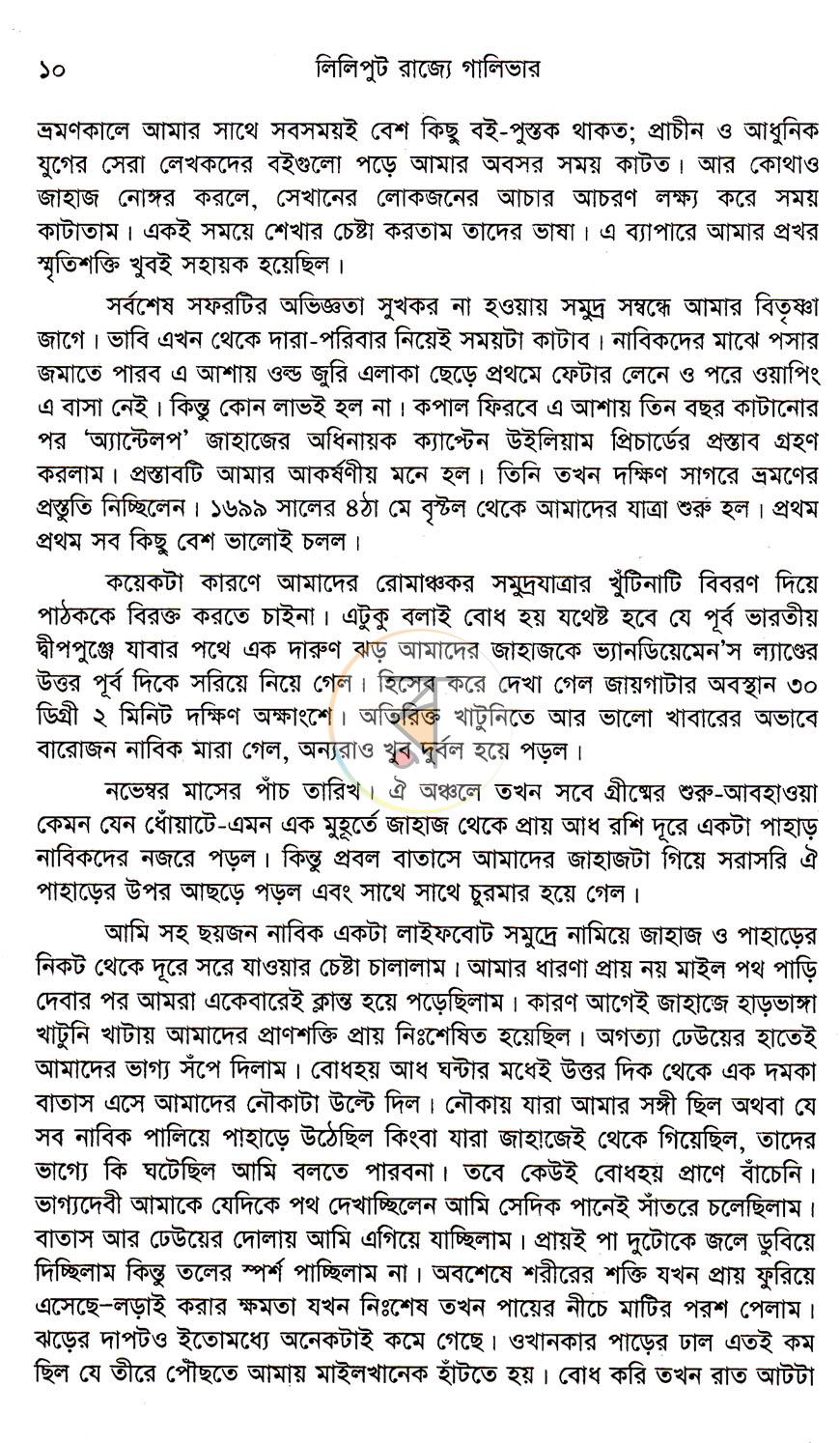 ১০ লিলিপুট রাজ্যে গালিভার

ভ্রমণকালে আমার সাথে সবসময়ই বেশ কিছু বই-পুস্তক থাকত; প্রাচীন ও আধুনিক যুগের সেরা লেখকদের বইগুলো পড়ে আমার অবসর সময় কাটত। আর কোথাও জাহাজ নোঙ্গর করলে, সেখানের লোকজনের আচার আচরণ লক্ষ্য করে সময় কাটাতাম। একই সময়ে শেখার চেষ্টা করতাম তাদের ভাষা। এ ব্যাপারে আমার প্রখর স্মৃতিশক্তি খুবই সহায়ক হয়েছিল।

সর্বশেষ সফরটির অভিজ্ঞতা সুখকর না হওয়ায় সমুদ্র সম্বন্ধে আমার বিতৃষ্ণা জাগে। ভাবি এখন থেকে দারা-পরিবার নিয়েই সময়টা কাটাব। নাবিকদের মাঝে পসার জমাতে পারব এ আশায় ওল্ড জুরি এলাকা ছেড়ে প্রথমে ফেটার লেনে ও পরে ওয়াপিং এ বাসা নেই। কিন্তু কোন লাভই হল না। কপাল ফিরবে এ আশায় তিন বছর কাটানোর পর 'অ্যান্টেলপ' জাহাজের অধিনায়ক ক্যাপ্টেন উইলিয়াম প্রিচার্ডের প্রস্তাব গ্রহণ করলাম। প্রস্তাবটি আমার আকর্ষণীয় মনে হল। তিনি তখন দক্ষিণ সাগরে ভ্রমণের প্রস্তুতি নিচ্ছিলেন। ১৬৯৯ সালের ৪ঠা মে বৃস্টল থেকে আমাদের যাত্রা শুরু হল। প্রথম প্রথম সব কিছু বেশ ভালোই চলল।

কয়েকটা কারণে আমাদের রোমাঞ্চকর সমুদ্রযাত্রার খুঁটিনাটি বিবরণ দিয়ে পাঠককে বিরক্ত করতে চাইনা। এটুকু বলাই বোধ হয় যথেষ্ট হবে যে পূর্ব ভারতীয় দ্বীপপুঞ্জে যাবার পথে এক দারুণ ঝড় আমাদের জাহাজকে ভ্যানডিয়েমেন'স ল্যাণ্ডের উত্তর পূর্ব দিকে সরিয়ে নিয়ে গেল। হিসেব করে দেখা গেল জায়গাটার অবস্থান ৩০ ডিগ্রী ২ মিনিট দক্ষিণ অক্ষাংশে। অতিরিক্ত খাটুনিতে আর ভালো খাবারের অভাবে বারোজন নাবিক মারা গেল, অন্যরাও খুব দুর্বল হয়ে পড়ল।

নভেম্বর মাসের পাঁচ তারিখ। ঐ অঞ্চলে তখন সবে গ্রীষ্মের শুরু-আবহাওয়া কেমন যেন ধোঁয়াটে-এমন এক মুহূর্তে জাহাজ থেকে প্রায় আধ রশি দূরে একটা পাহাড় নাবিকদের নজরে পড়ল। কিন্তু প্রবল বাতাসে আমাদের জাহাজটা গিয়ে সরাসরি ঐ পাহাড়ের উপর আছড়ে পড়ল এবং সাথে সাথে চুরমার হয়ে গেল।

আমি সহ ছয়জন নাবিক একটা লাইফবোট সমুদ্রে নামিয়ে জাহাজ ও পাহাড়ের নিকট থেকে দূরে সরে যাওয়ার চেষ্টা চালালাম। আমার ধারণা প্রায় নয় মাইল পথ পাড়ি দেবার পর আমরা একেবারেই ক্লান্ত হয়ে পড়েছিলাম। কারণ আগেই জাহাজে হাড়ভাঙ্গা খাটুনি খাটায় আমাদের প্রাণশক্তি প্রায় নিঃশেষিত হয়েছিল। অগত্যা ঢেউয়ের হাতেই আমাদের ভাগ্য সঁপে দিলাম। বোধহয় আধ ঘন্টার মধেই উত্তর দিক থেকে এক দমকা বাতাস এসে আমাদের নৌকাটা উল্টে দিল। নৌকায় যারা আমার সঙ্গী ছিল অথবা যে সব নাবিক পালিয়ে পাহাড়ে উঠেছিল কিংবা যারা জাহাজেই থেকে গিয়েছিল, তাদের ভাগ্যে কি ঘটেছিল আমি বলতে পারবনা। তবে কেউই বোধহয় প্রাণে বাঁচেনি। ভাগ্যদেবী আমাকে যেদিকে পথ দেখাচ্ছিলেন আমি সেদিক পানেই সাঁতরে চলেছিলাম। বাতাস আর ঢেউয়ের দোলায় আমি এগিয়ে যাচ্ছিলাম। প্রায়ই পা দুটোকে জলে ডুবিয়ে দিচ্ছিলাম কিন্তু তলের স্পর্শ পাচ্ছিলাম না। অবশেষে শরীরের শক্তি যখন প্রায় ফুরিয়ে এসেছে-লড়াই করার ক্ষমতা যখন নিঃশেষ তখন পায়ের নীচে মাটির পরশ পেলাম। ঝড়ের দাপটও ইতোমধ্যে অনেকটাই কমে গেছে। ওখানকার পাড়ের ঢাল এতই কম ছিল যে তীরে পৌছতে আমায় মাইলখানেক হাঁটতে হয়। বোধ করি তখন রাত আটটা